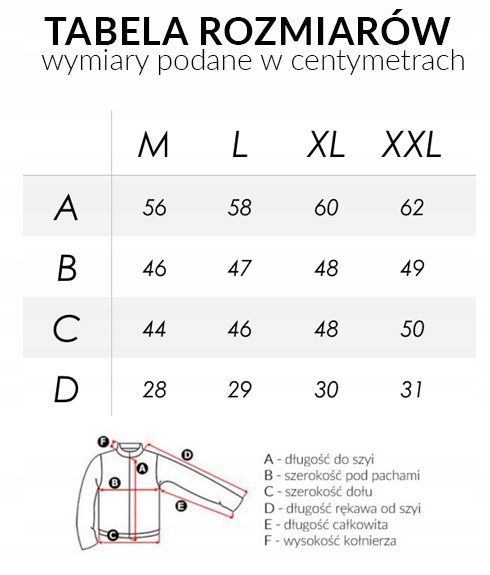 TABELA ROZMIARÓW
wymiary podane w centymetrach

| | M | L | XL | XXL |
|---|---|---|---|---|
| A | 56 | 58 | 60 | 62 |
| B | 46 | 47 | 48 | 49 |
| C | 44 | 46 | 48 | 50 |
| D | 28 | 29 | 30 | 31 |

F
D
A
B
E
C

A - długość do szyi
B - szerokość pod pachami
C - szerokość dołu
D - długość rękawa od szyi
E - długość całkowita
F - wysokość kołnierza